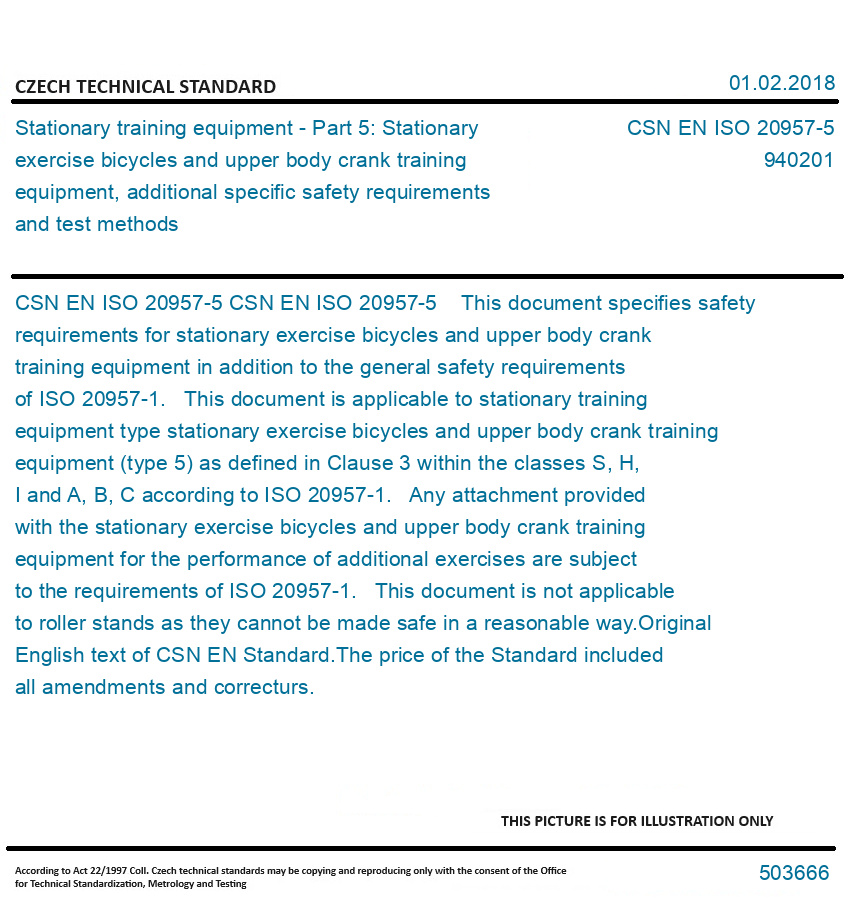 CZECH TECHNICAL STANDARD

01.02.2018

Stationary training equipment - Part 5: Stationary exercise bicycles and upper body crank training equipment, additional specific safety requirements and test methods

CSN EN ISO 20957-5
940201

CSN EN ISO 20957-5 CSN EN ISO 20957-5 This document specifies safety requirements for stationary exercise bicycles and upper body crank training equipment in addition to the general safety requirements of ISO 20957-1. This document is applicable to stationary training equipment type stationary exercise bicycles and upper body crank training equipment (type 5) as defined in Clause 3 within the classes S, H, I and A, B, C according to ISO 20957-1. Any attachment provided with the stationary exercise bicycles and upper body crank training equipment for the performance of additional exercises are subject to the requirements of ISO 20957-1. This document is not applicable to roller stands as they cannot be made safe in a reasonable way.Original English text of CSN EN Standard.The price of the Standard included all amendments and correcturs.

THIS PICTURE IS FOR ILLUSTRATION ONLY

According to Act 22/1997 Coll. Czech technical standards may be copying and reproducing only with the consent of the Office for Technical Standardization, Metrology and Testing

503666